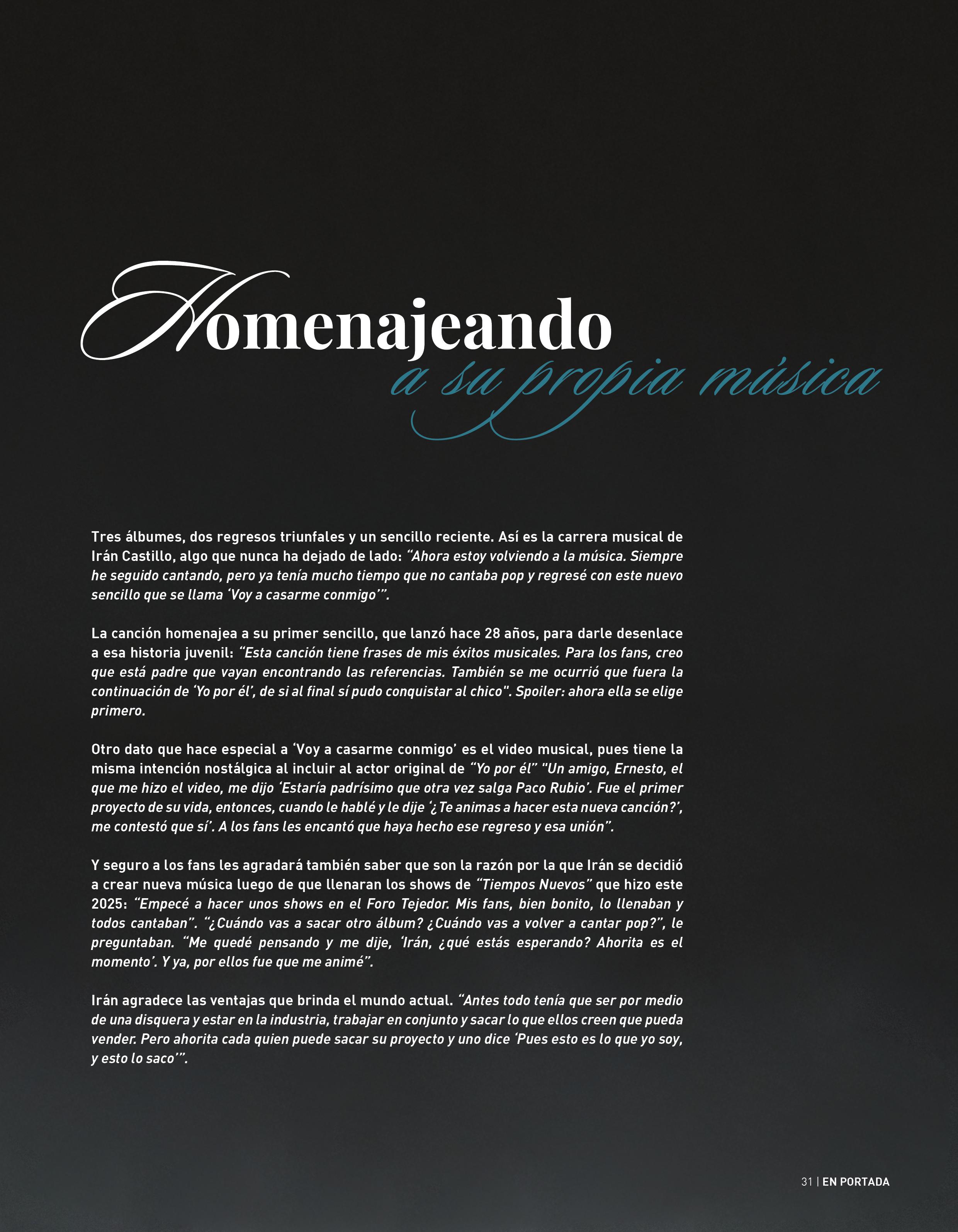 Homenajeando
a su propia música

Tres álbumes, dos regresos triunfales y un sencillo reciente. Así es la carrera musical de Irán Castillo, algo que nunca ha dejado de lado: "Ahora estoy volviendo a la música. Siempre he seguido cantando, pero ya tenía mucho tiempo que no cantaba pop y regresé con este nuevo sencillo que se llama 'Voy a casarme conmigo'".

La canción homenajea a su primer sencillo, que lanzó hace 28 años, para darle desenlace a esa historia juvenil: "Esta canción tiene frases de mis éxitos musicales. Para los fans, creo que está padre que vayan encontrando las referencias. También se me ocurrió que fuera la continuación de 'Yo por él', de si al final sí pudo conquistar al chico". Spoiler: ahora ella se elige primero.

Otro dato que hace especial a 'Voy a casarme conmigo' es el video musical, pues tiene la misma intención nostálgica al incluir al actor original de "Yo por él" "Un amigo, Ernesto, el que me hizo el video, me dijo 'Estaría padrísimo que otra vez salga Paco Rubio'. Fue el primer proyecto de su vida, entonces, cuando le hablé y le dije '¿Te animas a hacer esta nueva canción?', me contestó que sí'. A los fans les encantó que haya hecho ese regreso y esa unión".

Y seguro a los fans les agradará también saber que son la razón por la que Irán se decidió a crear nueva música luego de que llenaran los shows de "Tiempos Nuevos" que hizo este 2025: "Empecé a hacer unos shows en el Foro Tejedor. Mis fans, bien bonito, lo llenaban y todos cantaban". "¿Cuándo vas a sacar otro álbum? ¿Cuándo vas a volver a cantar pop?", le preguntaban. "Me quedé pensando y me dije, 'Irán, ¿qué estás esperando? Ahorita es el momento'. Y ya, por ellos fue que me animé".

Irán agradece las ventajas que brinda el mundo actual. "Antes todo tenía que ser por medio de una disquera y estar en la industria, trabajar en conjunto y sacar lo que ellos creen que pueda vender. Pero ahorita cada quien puede sacar su proyecto y uno dice 'Pues esto es lo que yo soy, y esto lo saco'".

31 | EN PORTADA